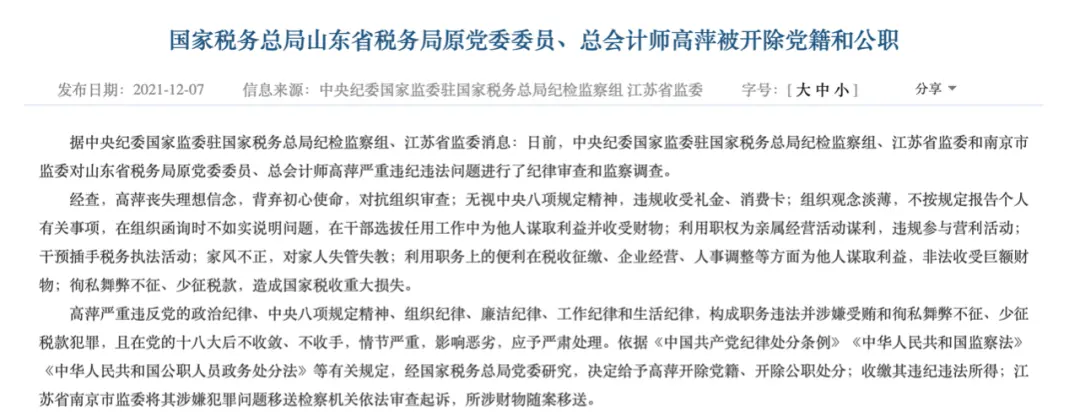 国家税务总局山东省税务局原党委委员、总会计师高萍被开除党籍和公职

发布日期：2021-12-07　　信息来源：中央纪委国家监委驻国家税务总局纪检监察组 江苏省监委　　字号：[ 大 中 小 ]　　分享

据中央纪委国家监委驻国家税务总局纪检监察组、江苏省监委消息：日前，中央纪委国家监委驻国家税务总局纪检监察组、江苏省监委和南京市监委对山东省税务局原党委委员、总会计师高萍严重违纪违法问题进行了纪律审查和监察调查。

经查，高萍丧失理想信念，背弃初心使命，对抗组织审查；无视中央八项规定精神，违规收受礼金、消费卡；组织观念淡薄，不按规定报告个人有关事项，在组织函询时不如实说明问题，在干部选拔任用工作中为他人谋取利益并收受财物；利用职权为亲属经营活动谋利，违规参与营利活动；干预插手税务执法活动；家风不正，对家人失管失教；利用职务上的便利在税收征缴、企业经营、人事调整等方面为他人谋取利益，非法收受巨额财物；徇私舞弊不征、少征税款，造成国家税收重大损失。

高萍严重违反党的政治纪律、中央八项规定精神、组织纪律、廉洁纪律、工作纪律和生活纪律，构成职务违法并涉嫌受贿和徇私舞弊不征、少征税款犯罪，且在党的十八大后不收敛、不收手，情节严重，影响恶劣，应予严肃处理。依据《中国共产党纪律处分条例》《中华人民共和国监察法》《中华人民共和国公职人员政务处分法》等有关规定，经国家税务总局党委研究，决定给予高萍开除党籍、开除公职处分；收缴其违纪违法所得；江苏省南京市监委将其涉嫌犯罪问题移送检察机关依法审查起诉，所涉财物随案移送。